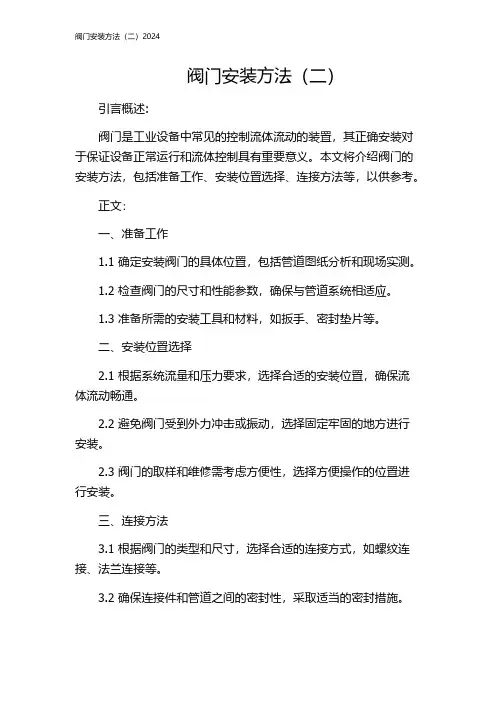 阀门安装方法（二）2024

阀门安装方法（二）

引言概述：

阀门是工业设备中常见的控制流体流动的装置，其正确安装对于保证设备正常运行和流体控制具有重要意义。本文将介绍阀门的安装方法，包括准备工作、安装位置选择、连接方法等，以供参考。

正文：

一、准备工作

1.1 确定安装阀门的具体位置，包括管道图纸分析和现场实测。

1.2 检查阀门的尺寸和性能参数，确保与管道系统相适应。

1.3 准备所需的安装工具和材料，如扳手、密封垫片等。

二、安装位置选择

2.1 根据系统流量和压力要求，选择合适的安装位置，确保流体流动畅通。

2.2 避免阀门受到外力冲击或振动，选择固定牢固的地方进行安装。

2.3 阀门的取样和维修需考虑方便性，选择方便操作的位置进行安装。

三、连接方法

3.1 根据阀门的类型和尺寸，选择合适的连接方式，如螺纹连接、法兰连接等。

3.2 确保连接件和管道之间的密封性，采取适当的密封措施。